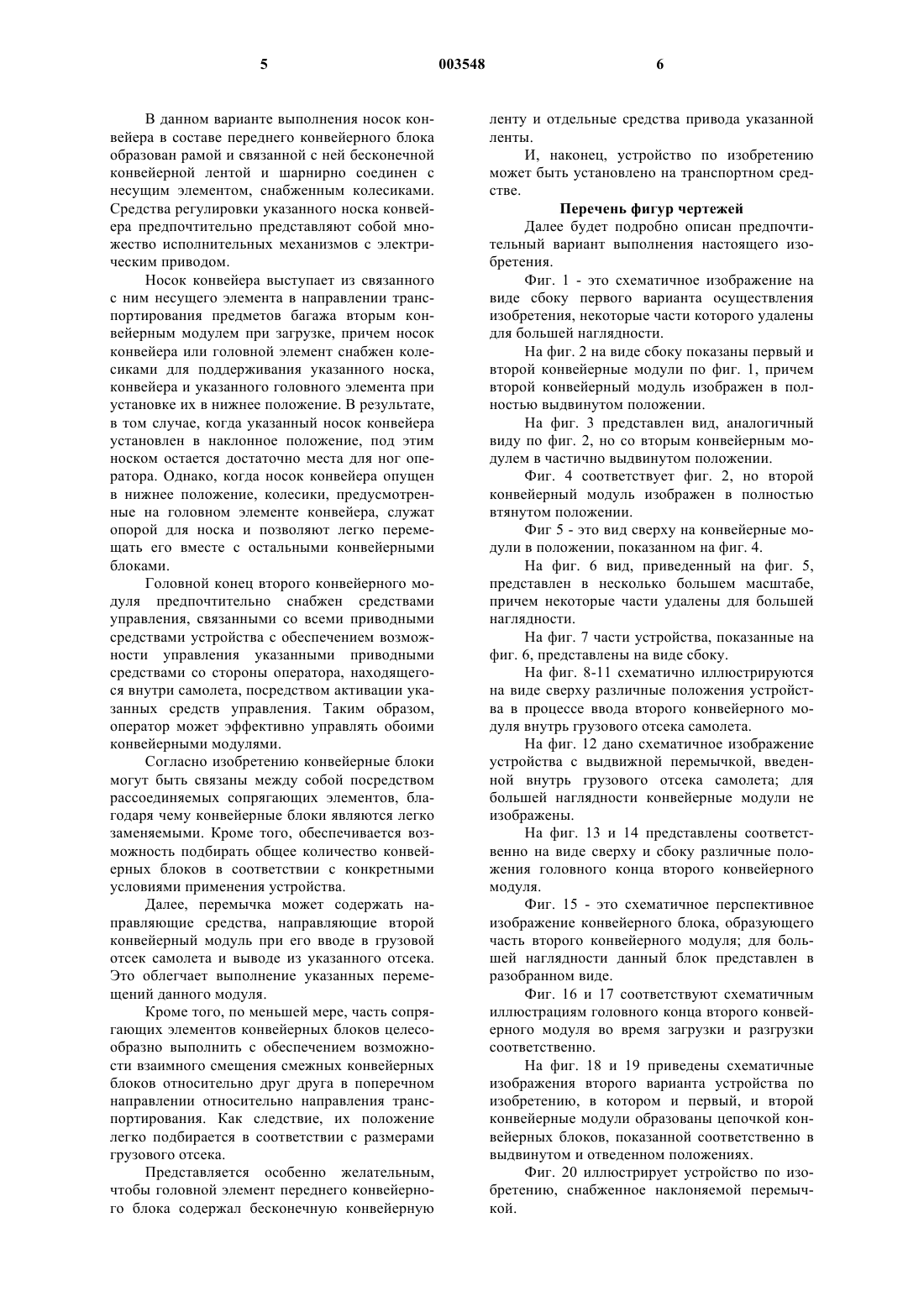 5 003548 6

В данном варианте выполнения носок конвейера в составе переднего конвейерного блока образован рамой и связанной с ней бесконечной конвейерной лентой и шарнирно соединен с несущим элементом, снабженным колесиками. Средства регулировки указанного носка конвейера предпочтительно представляют собой множество исполнительных механизмов с электрическим приводом.

Носок конвейера выступает из связанного с ним несущего элемента в направлении транспортирования предметов багажа вторым конвейерным модулем при загрузке, причем носок конвейера или головной элемент снабжен колесиками для поддерживания указанного носка, конвейера и указанного головного элемента при установке их в нижнее положение. В результате, в том случае, когда указанный носок конвейера установлен в наклонное положение, под этим носком остается достаточно места для ног оператора. Однако, когда носок конвейера опущен в нижнее положение, колесики, предусмотренные на головном элементе конвейера, служат опорой для носка и позволяют легко перемещать его вместе с остальными конвейерными блоками.

Головной конец второго конвейерного модуля предпочтительно снабжен средствами управления, связанными со всеми приводными средствами устройства с обеспечением возможности управления указанными приводными средствами со стороны оператора, находящегося внутри самолета, посредством активации указанных средств управления. Таким образом, оператор может эффективно управлять обоими конвейерными модулями.

Согласно изобретению конвейерные блоки могут быть связаны между собой посредством рассоединяемых сопрягающих элементов, благодаря чему конвейерные блоки являются легко заменяемыми. Кроме того, обеспечивается возможность подбирать общее количество конвейерных блоков в соответствии с конкретными условиями применения устройства.

Далее, перемычка может содержать направляющие средства, направляющие второй конвейерный модуль при его вводе в грузовой отсек самолета и выводе из указанного отсека. Это облегчает выполнение указанных перемещений данного модуля.

Кроме того, по меньшей мере, часть сопрягающих элементов конвейерных блоков целесообразно выполнить с обеспечением возможности взаимного смещения смежных конвейерных блоков относительно друг друга в поперечном направлении относительно направления транспортирования. Как следствие, их положение легко подбирается в соответствии с размерами грузового отсека.

Представляется особенно желательным, чтобы головной элемент переднего конвейерного блока содержал бесконечную конвейерную ленту и отдельные средства привода указанной ленты.

И, наконец, устройство по изобретению может быть установлено на транспортном средстве.

Перечень фигур чертежей

Далее будет подробно описан предпочтительный вариант выполнения настоящего изобретения.

Фиг. 1 - это схематичное изображение на виде сбоку первого варианта осуществления изобретения, некоторые части которого удалены для большей наглядности.

На фиг. 2 на виде сбоку показаны первый и второй конвейерные модули по фиг. 1, причем второй конвейерный модуль изображен в полностью выдвинутом положении.

На фиг. 3 представлен вид, аналогичный виду по фиг. 2, но со вторым конвейерным модулем в частично выдвинутом положении.

Фиг. 4 соответствует фиг. 2, но второй конвейерный модуль изображен в полностью втянутом положении.

Фиг 5 - это вид сверху на конвейерные модули в положении, показанном на фиг. 4.

На фиг. 6 вид, приведенный на фиг. 5, представлен в несколько большем масштабе, причем некоторые части удалены для большей наглядности.

На фиг. 7 части устройства, показанные на фиг. 6, представлены на виде сбоку.

На фиг. 8-11 схематично иллюстрируются на виде сверху различные положения устройства в процессе ввода второго конвейерного модуля внутрь грузового отсека самолета.

На фиг. 12 дано схематичное изображение устройства с выдвижной перемычкой, введенной внутрь грузового отсека самолета; для большей наглядности конвейерные модули не изображены.

На фиг. 13 и 14 представлены соответственно на виде сверху и сбоку различные положения головного конца второго конвейерного модуля.

Фиг. 15 - это схематичное перспективное изображение конвейерного блока, образующего часть второго конвейерного модуля; для большей наглядности данный блок представлен в разобранном виде.

Фиг. 16 и 17 соответствуют схематичным иллюстрациям головного конца второго конвейерного модуля во время загрузки и разгрузки соответственно.

На фиг. 18 и 19 приведены схематичные изображения второго варианта устройства по изобретению, в котором и первый, и второй конвейерные модули образованы цепочкой конвейерных блоков, показанной соответственно в выдвинутом и отведенном положениях.

Фиг. 20 иллюстрирует устройство по изобретению, снабженное наклоняемой перемычкой.